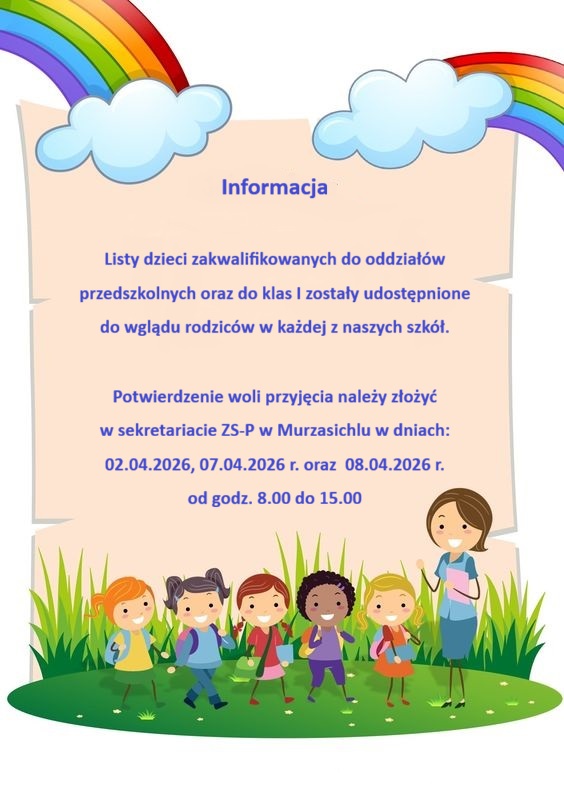 Informacja

Listy dzieci zakwalifikowanych do oddziałów przedszkolnych oraz do klas I zostały udostępnione do wglądu rodziców w każdej z naszych szkół.

Potwierdzenie woli przyjęcia należy złożyć w sekretariacie ZS-P w Murzasichlu w dniach: 02.04.2026, 07.04.2026 r. oraz 08.04.2026 r. od godz. 8.00 do 15.00